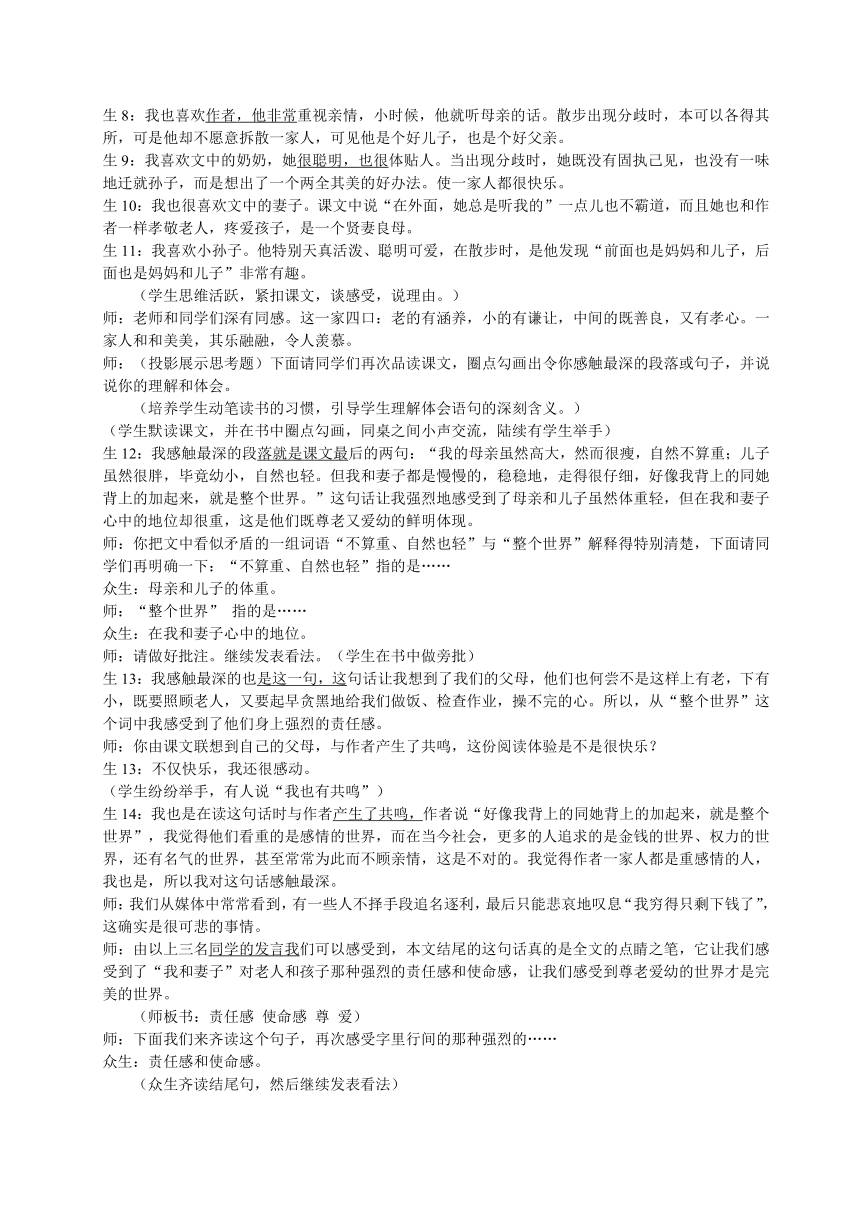 生 8：我也喜欢作者，他非常重视亲情，小时候，他就听母亲的话。散步出现分歧时，本可以各得其所，可是他却不愿意拆散一家人，可见他是个好儿子，也是个好父亲。
生 9：我喜欢文中的奶奶，她很聪明，也很体贴人。当出现分歧时，她既没有固执己见，也没有一味地迁就孙子，而是想出了一个两全其美的好办法。使一家人都很快乐。
生 10：我也很喜欢文中的妻子。课文中说“在外面，她总是听我的”一点儿也不霸道，而且她也和作者一样孝敬老人，疼爱孩子，是一个贤妻良母。
生 11：我喜欢小孙子。他特别天真活泼、聪明可爱，在散步时，是他发现“前面也是妈妈和儿子，后面也是妈妈和儿子”非常有趣。
（学生思维活跃，紧扣课文，谈感受，说理由。）
师：老师和同学们深有同感。这一家四口：老的有涵养，小的有谦让，中间的既善良，又有孝心。一家人和和美美，其乐融融，令人羡慕。
师：（投影展示思考题）下面请同学们再次品读课文，圈点勾画出令你感触最深的段落或句子，并说说你的理解和体会。
（培养学生动笔读书的习惯，引导学生理解体会语句的深刻含义。）
（学生默读课文，并在书中圈点勾画，同桌之间小声交流，陆续有学生举手）
生 12：我感触最深的段落就是课文最后的两句：“我的母亲虽然高大，然而很瘦，自然不算重；儿子虽然很胖，毕竟幼小，自然也轻。但我和妻子都是慢慢的，稳稳地，走得很仔细，好像我背上的同她背上的加起来，就是整个世界。”这句话让我强烈地感受到了母亲和儿子虽然体重轻，但在我和妻子心中的地位却很重，这是他们既尊老又爱幼的鲜明体现。
师：你把文中看似矛盾的一组词语“不算重、自然也轻”与“整个世界”解释得特别清楚，下面请同学们再明确一下：“不算重、自然也轻”指的是……
众生：母亲和儿子的体重。
师：“整个世界” 指的是……
众生：在我和妻子心中的地位。
师：请做好批注。继续发表看法。（学生在书中做旁批）
生 13：我感触最深的也是这一句，这句话让我想到了我们的父母，他们也何尝不是这样上有老，下有小，既要照顾老人，又要起早贪黑地给我们做饭、检查作业，操不完的心。所以，从“整个世界”这个词中我感受到了他们身上强烈的责任感。
师：你由课文联想到自己的父母，与作者产生了共鸣，这份阅读体验是不是很快乐？
生 13：不仅快乐，我还很感动。
（学生纷纷举手，有人说“我也有共鸣”）
生 14：我也是在读这句话时与作者产生了共鸣，作者说“好像我背上的同她背上的加起来，就是整个世界”，我觉得他们看重的是感情的世界，而在当今社会，更多的人追求的是金钱的世界、权力的世界，还有名气的世界，甚至常常为此而不顾亲情，这是不对的。我觉得作者一家人都是重感情的人，我也是，所以我对这句话感触最深。
师：我们从媒体中常常看到，有一些人不择手段追名逐利，最后只能悲哀地叹息“我穷得只剩下钱了”，这确实是很可悲的事情。
师：由以上三名同学的发言我们可以感受到，本文结尾的这句话真的是全文的点睛之笔，它让我们感受到了“我和妻子”对老人和孩子那种强烈的责任感和使命感，让我们感受到尊老爱幼的世界才是完美的世界。
（师板书：责任感 使命感 尊 爱）
师：下面我们来齐读这个句子，再次感受字里行间的那种强烈的……
众生：责任感和使命感。
（众生齐读结尾句，然后继续发表看法）